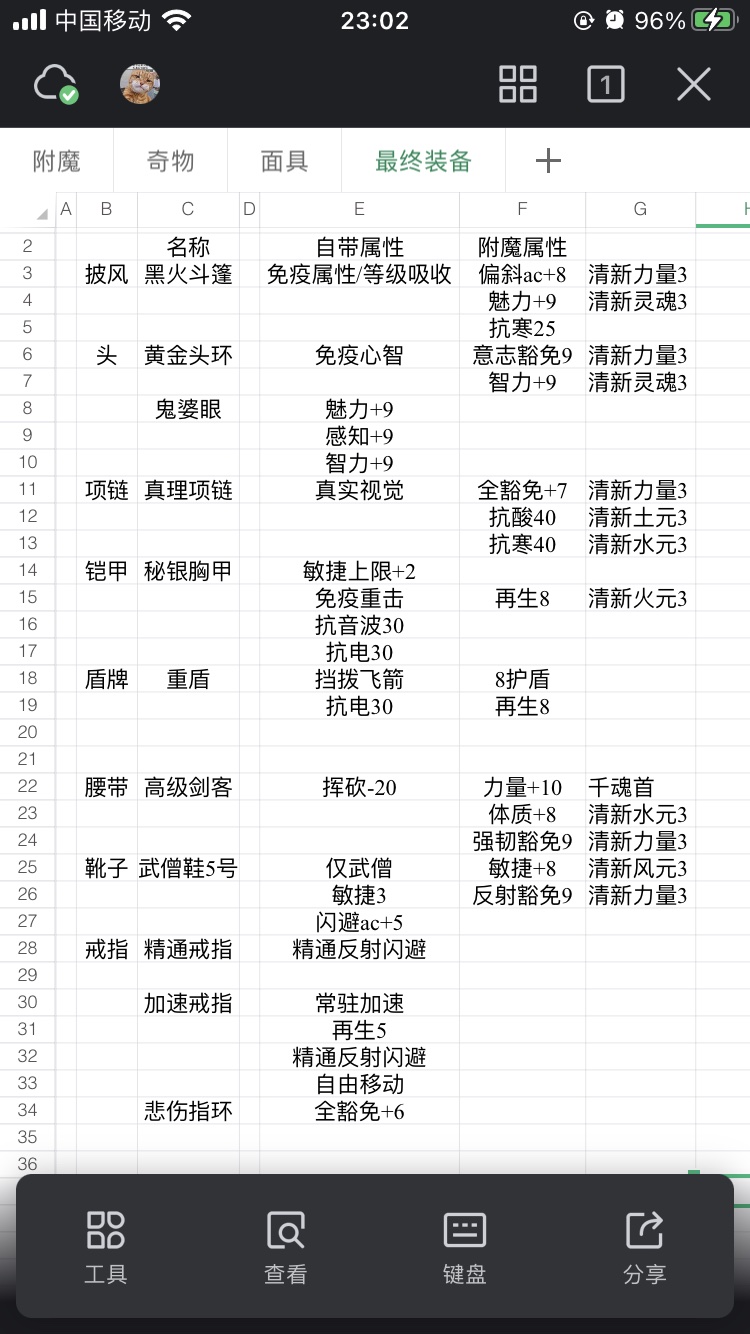 中国移动 23:02 96%

1

附魔 奇物 面具 最终装备 +

| | A | B | C | D | E | F | G | H |
|---|---|---|---|---|---|---|---|---|
| 2 | | | 名称 | | 自带属性 | 附魔属性 | | |
| 3 | | 披风 | 黑火斗篷 | | 免疫属性/等级吸收 | 偏斜ac+8 | 清新力量3 | |
| 4 | | | | | | 魅力+9 | 清新灵魂3 | |
| 5 | | | | | | 抗寒25 | | |
| 6 | | 头 | 黄金头环 | | 免疫心智 | 意志豁免9 | 清新力量3 | |
| 7 | | | | | | 智力+9 | 清新灵魂3 | |
| 8 | | | 鬼婆眼 | | 魅力+9 | | | |
| 9 | | | | | 感知+9 | | | |
| 10 | | | | | 智力+9 | | | |
| 11 | | 项链 | 真理项链 | | 真实视觉 | 全豁免+7 | 清新力量3 | |
| 12 | | | | | | 抗酸40 | 清新土元3 | |
| 13 | | | | | | 抗寒40 | 清新水元3 | |
| 14 | | 铠甲 | 秘银胸甲 | | 敏捷上限+2 | | | |
| 15 | | | | | 免疫重击 | 再生8 | 清新火元3 | |
| 16 | | | | | 抗音波30 | | | |
| 17 | | | | | 抗电30 | | | |
| 18 | | 盾牌 | 重盾 | | 挡拨飞箭 | 8护盾 | | |
| 19 | | | | | 抗电30 | 再生8 | | |
| 20 | | | | | | | | |
| 21 | | | | | | | | |
| 22 | | 腰带 | 高级剑客 | | 挥砍-20 | 力量+10 | 千魂首 | |
| 23 | | | | | | 体质+8 | 清新水元3 | |
| 24 | | | | | | 强韧豁免9 | 清新力量3 | |
| 25 | | 靴子 | 武僧鞋5号 | | 仅武僧 | 敏捷+8 | 清新风元3 | |
| 26 | | | | | 敏捷3 | 反射豁免9 | 清新力量3 | |
| 27 | | | | | 闪避ac+5 | | | |
| 28 | | 戒指 | 精通戒指 | | 精通反射闪避 | | | |
| 29 | | | | | | | | |
| 30 | | | 加速戒指 | | 常驻加速 | | | |
| 31 | | | | | 再生5 | | | |
| 32 | | | | | 精通反射闪避 | | | |
| 33 | | | | | 自由移动 | | | |
| 34 | | | 悲伤指环 | | 全豁免+6 | | | |
| 35 | | | | | | | | |
| 36 | | | | | | | | |

工具 查看 键盘 分享